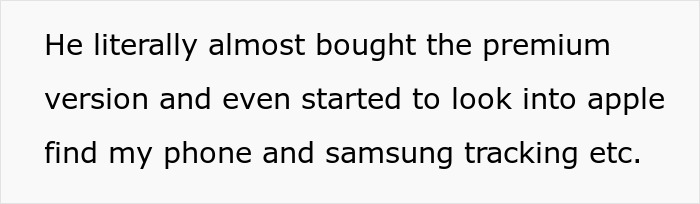 He literally almost bought the premium version and even started to look into apple find my phone and samsung tracking etc.